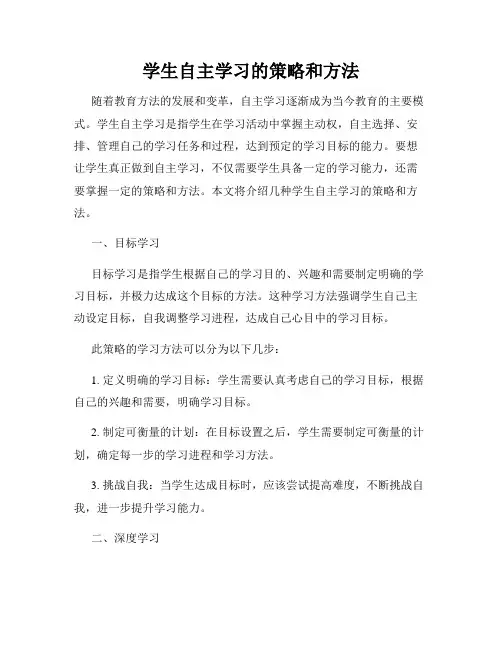 学生自主学习的策略和方法

随着教育方法的发展和变革，自主学习逐渐成为当今教育的主要模式。学生自主学习是指学生在学习活动中掌握主动权，自主选择、安排、管理自己的学习任务和过程，达到预定的学习目标的能力。要想让学生真正做到自主学习，不仅需要学生具备一定的学习能力，还需要掌握一定的策略和方法。本文将介绍几种学生自主学习的策略和方法。

一、目标学习

目标学习是指学生根据自己的学习目的、兴趣和需要制定明确的学习目标，并极力达成这个目标的方法。这种学习方法强调学生自己主动设定目标，自我调整学习进程，达成自己心目中的学习目标。

此策略的学习方法可以分为以下几步：

1. 定义明确的学习目标：学生需要认真考虑自己的学习目标，根据自己的兴趣和需要，明确学习目标。

2. 制定可衡量的计划：在目标设置之后，学生需要制定可衡量的计划，确定每一步的学习进程和学习方法。

3. 挑战自我：当学生达成目标时，应该尝试提高难度，不断挑战自我，进一步提升学习能力。

二、深度学习